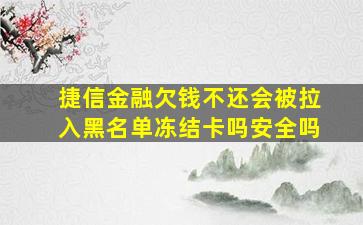 捷信金融欠钱不还会被拉入黑名单冻结卡吗安全吗